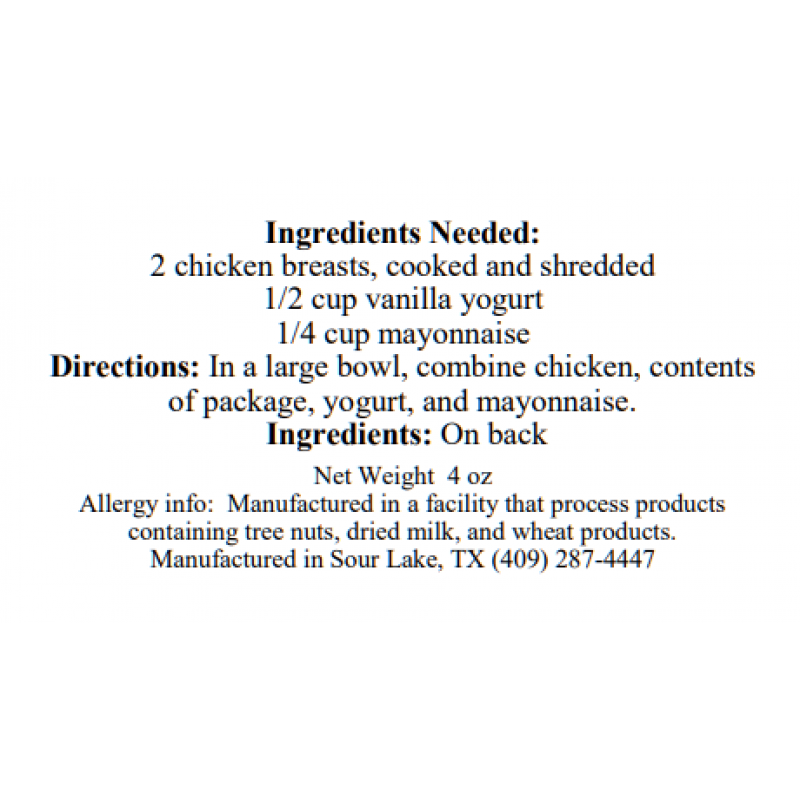 Ingredients Needed:
2 chicken breasts, cooked and shredded
1/2 cup vanilla yogurt
1/4 cup mayonnaise

Directions: In a large bowl, combine chicken, contents of package, yogurt, and mayonnaise.

Ingredients: On back

Net Weight 4 oz

Allergy info: Manufactured in a facility that process products containing tree nuts, dried milk, and wheat products.

Manufactured in Sour Lake, TX (409) 287-4447